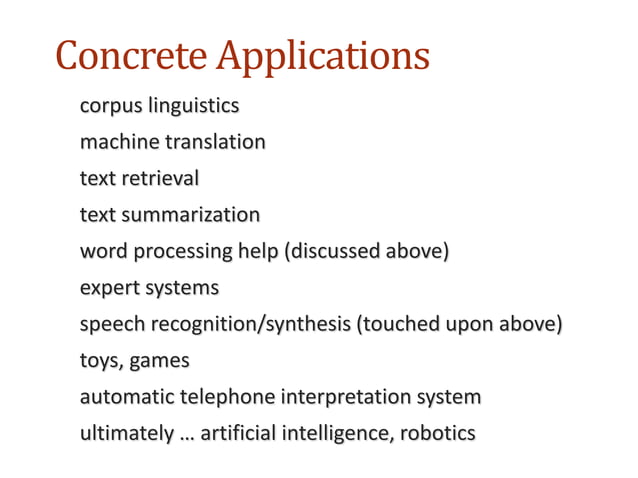 Concrete Applications

corpus linguistics

machine translation

text retrieval

text summarization

word processing help (discussed above)

expert systems

speech recognition/synthesis (touched upon above)

toys, games

automatic telephone interpretation system

ultimately … artificial intelligence, robotics